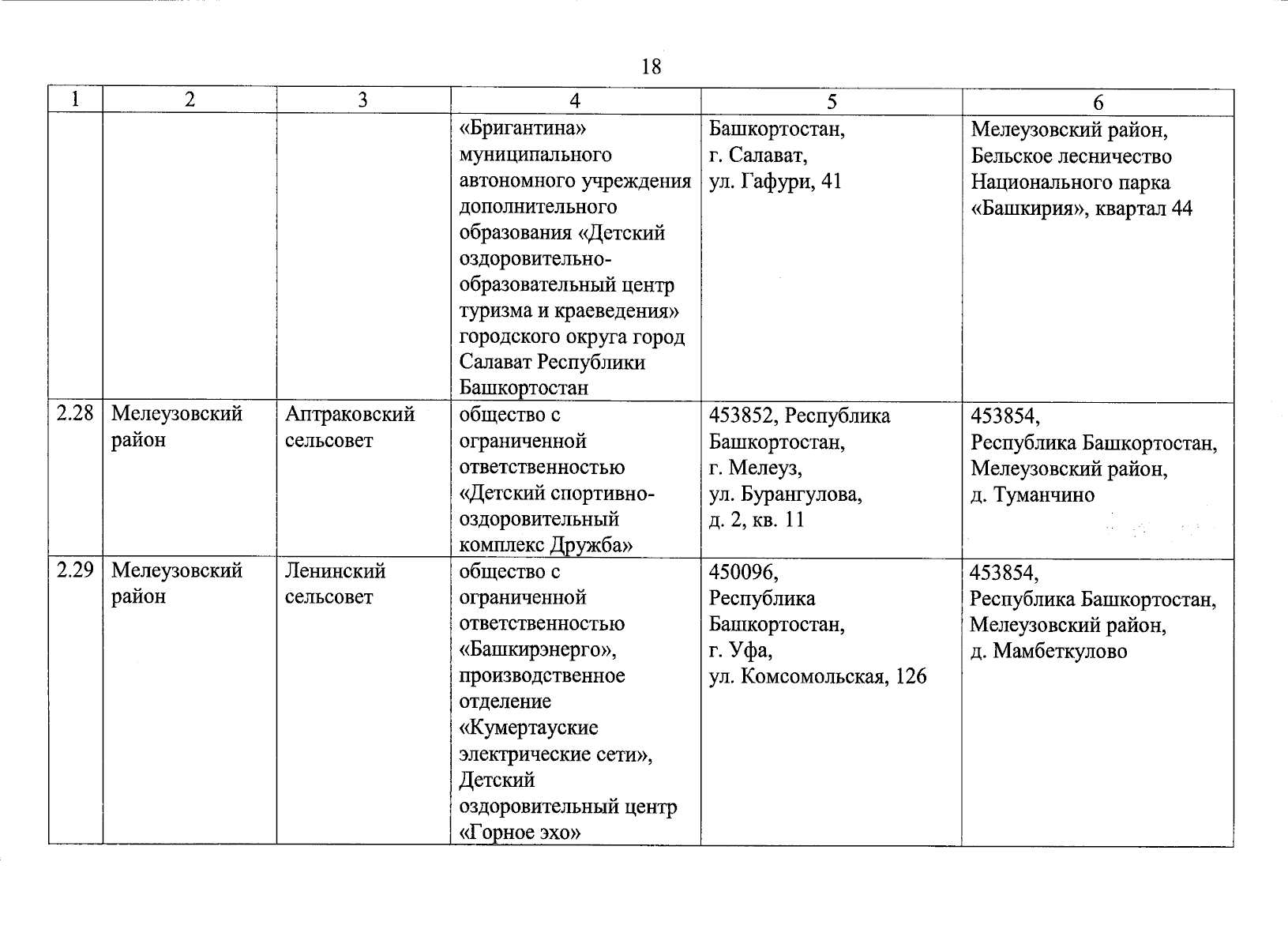 18

| 1 | 2 | 3 | 4 | 5 | 6 |
|---|---|---|---|---|---|
| | | | «Бригантина» муниципального автономного учреждения дополнительного образования «Детский оздоровительно-образовательный центр туризма и краеведения» городского округа город Салават Республики Башкортостан | Башкортостан, г. Салават, ул. Гафури, 41 | Мелеузовский район, Бельское лесничество Национального парка «Башкирия», квартал 44 |
| 2.28 | Мелеузовский район | Аптраковский сельсовет | общество с ограниченной ответственностью «Детский спортивно-оздоровительный комплекс Дружба» | 453852, Республика Башкортостан, г. Мелеуз, ул. Бурангулова, д. 2, кв. 11 | 453854, Республика Башкортостан, Мелеузовский район, д. Туманчино |
| 2.29 | Мелеузовский район | Ленинский сельсовет | общество с ограниченной ответственностью «Башкирэнерго», производственное отделение «Кумертауские электрические сети», Детский оздоровительный центр «Горное эхо» | 450096, Республика Башкортостан, г. Уфа, ул. Комсомольская, 126 | 453854, Республика Башкортостан, Мелеузовский район, д. Мамбеткулово |